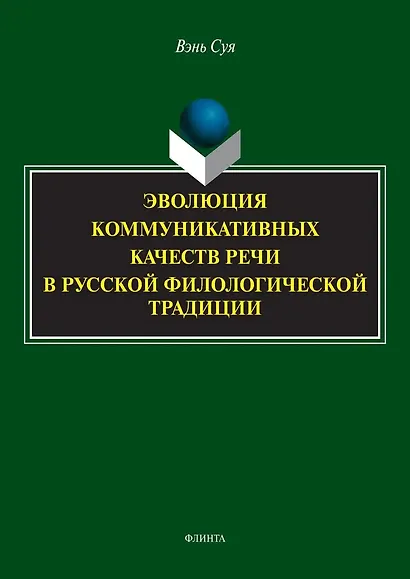 Вэнь Суя

ЭВОЛЮЦИЯ КОММУНИКАТИВНЫХ КАЧЕСТВ РЕЧИ В РУССКОЙ ФИЛОЛОГИЧЕСКОЙ ТРАДИЦИИ

ФЛИНТА